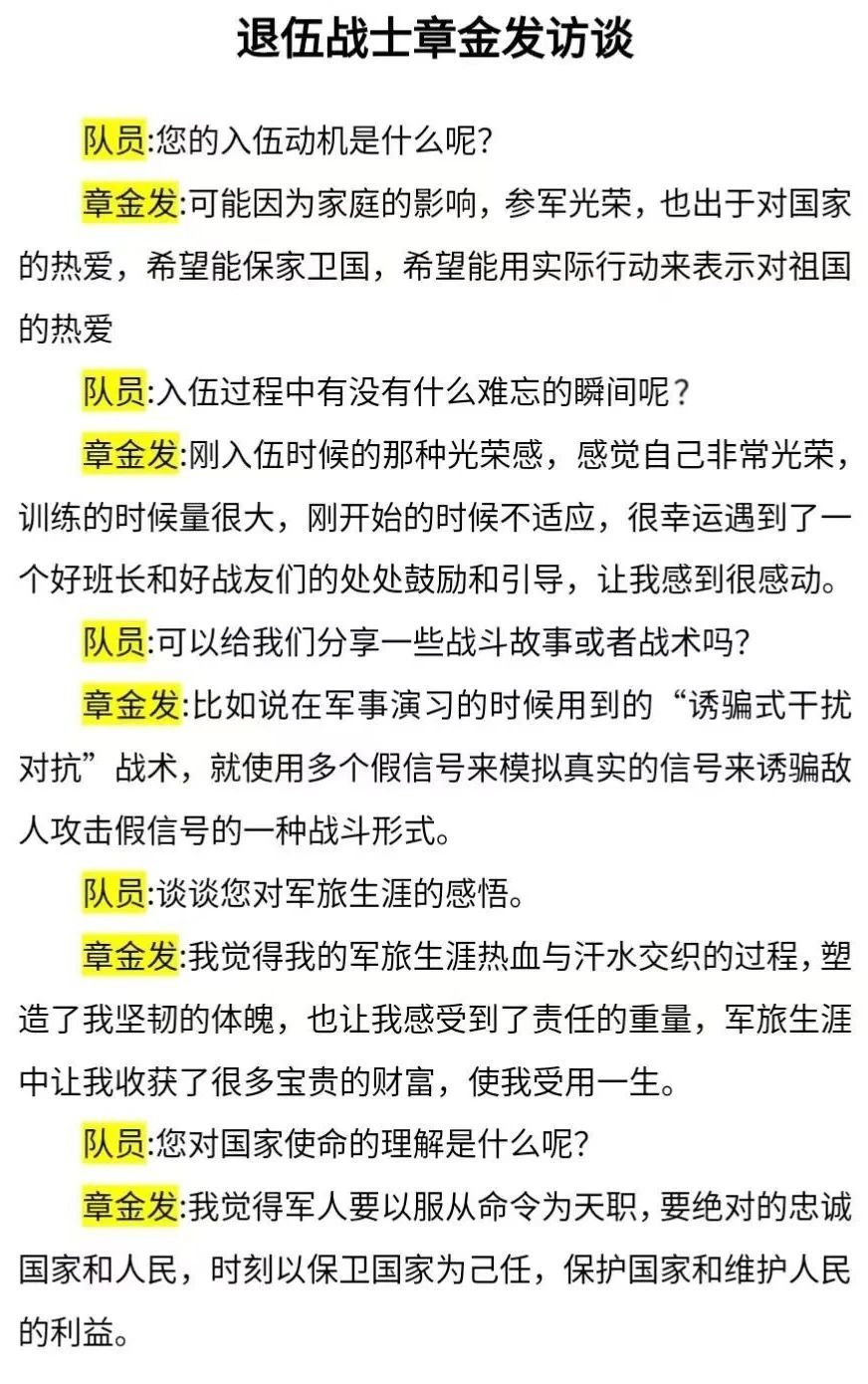 退伍战士章金发访谈

队员:您的入伍动机是什么呢?

章金发:可能因为家庭的影响，参军光荣，也出于对国家的热爱，希望能保家卫国，希望能用实际行动来表示对祖国的热爱

队员:入伍过程中有没有什么难忘的瞬间呢？

章金发:刚入伍时候的那种光荣感，感觉自己非常光荣，训练的时候量很大，刚开始的时候不适应，很幸运遇到了一个好班长和好战友们的处处鼓励和引导，让我感到很感动。

队员:可以给我们分享一些战斗故事或者战术吗?

章金发:比如说在军事演习的时候用到的“诱骗式干扰对抗”战术，就使用多个假信号来模拟真实的信号来诱骗敌人攻击假信号的一种战斗形式。

队员:谈谈您对军旅生涯的感悟。

章金发:我觉得我的军旅生涯热血与汗水交织的过程，塑造了我坚韧的体魄，也让我感受到了责任的重量，军旅生涯中让我收获了很多宝贵的财富，使我受用一生。

队员:您对国家使命的理解是什么呢?

章金发:我觉得军人要以服从命令为天职，要绝对的忠诚国家和人民，时刻以保卫国家为己任，保护国家和维护人民的利益。